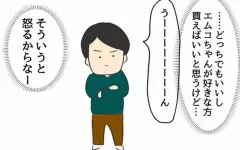 ……どっちでもいいし
エムコちゃんが好きな方
買えばいいと思うけど…

うーーーーーーーーん

そういうと
怒るからなー